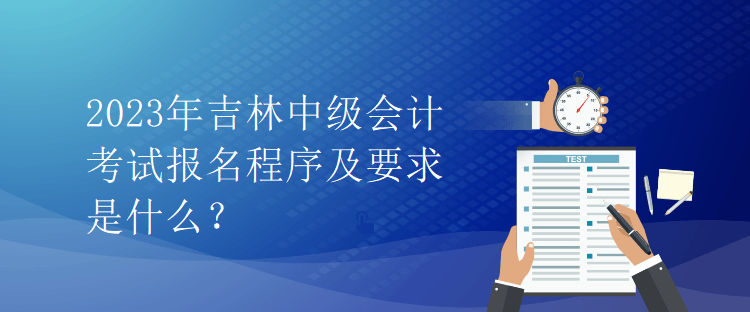 2023年吉林中级会计考试报名程序及要求是什么？

TEST